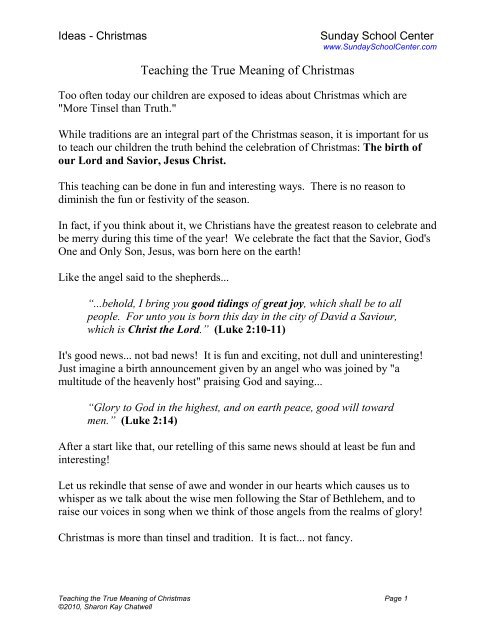 Ideas - Christmas

Sunday School Center
www.SundaySchoolCenter.com

Teaching the True Meaning of Christmas

Too often today our children are exposed to ideas about Christmas which are "More Tinsel than Truth."

While traditions are an integral part of the Christmas season, it is important for us to teach our children the truth behind the celebration of Christmas: The birth of our Lord and Savior, Jesus Christ.

This teaching can be done in fun and interesting ways. There is no reason to diminish the fun or festivity of the season.

In fact, if you think about it, we Christians have the greatest reason to celebrate and be merry during this time of the year! We celebrate the fact that the Savior, God's One and Only Son, Jesus, was born here on the earth!

Like the angel said to the shepherds...

"...behold, I bring you good tidings of great joy, which shall be to all people. For unto you is born this day in the city of David a Saviour, which is Christ the Lord." (Luke 2:10-11)

It's good news... not bad news! It is fun and exciting, not dull and uninteresting! Just imagine a birth announcement given by an angel who was joined by "a multitude of the heavenly host" praising God and saying...

"Glory to God in the highest, and on earth peace, good will toward men." (Luke 2:14)

After a start like that, our retelling of this same news should at least be fun and interesting!

Let us rekindle that sense of awe and wonder in our hearts which causes us to whisper as we talk about the wise men following the Star of Bethlehem, and to raise our voices in song when we think of those angels from the realms of glory!

Christmas is more than tinsel and tradition. It is fact... not fancy.

Teaching the True Meaning of Christmas
©2010, Sharon Kay Chatwell

Page 1